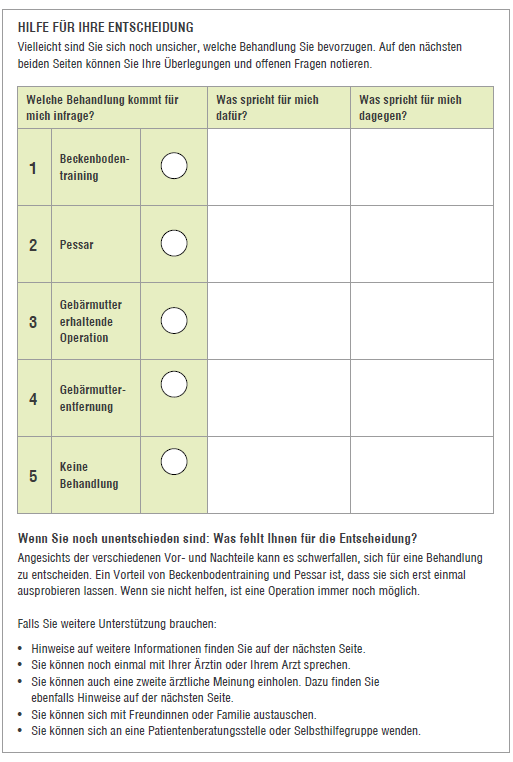 HILFE FÜR IHRE ENTSCHEIDUNG

Vielleicht sind Sie sich noch unsicher, welche Behandlung Sie bevorzugen. Auf den nächsten beiden Seiten können Sie Ihre Überlegungen und offenen Fragen notieren.

| Welche Behandlung kommt für mich infrage? | | | Was spricht für mich dafür? | Was spricht für mich dagegen? |
|---|---|---|---|---|
| 1 | Beckenbodentraining | | | |
| 2 | Pessar | | | |
| 3 | Gebärmutter erhaltende Operation | | | |
| 4 | Gebärmutterentfernung | | | |
| 5 | Keine Behandlung | | | |

Wenn Sie noch unentschieden sind: Was fehlt Ihnen für die Entscheidung?

Angesichts der verschiedenen Vor- und Nachteile kann es schwerfallen, sich für eine Behandlung zu entscheiden. Ein Vorteil von Beckenbodentraining und Pessar ist, dass sie sich erst einmal ausprobieren lassen. Wenn sie nicht helfen, ist eine Operation immer noch möglich.

Falls Sie weitere Unterstützung brauchen:

• Hinweise auf weitere Informationen finden Sie auf der nächsten Seite.
• Sie können noch einmal mit Ihrer Ärztin oder Ihrem Arzt sprechen.
• Sie können auch eine zweite ärztliche Meinung einholen. Dazu finden Sie ebenfalls Hinweise auf der nächsten Seite.
• Sie können sich mit Freundinnen oder Familie austauschen.
• Sie können sich an eine Patientenberatungsstelle oder Selbsthilfegruppe wenden.